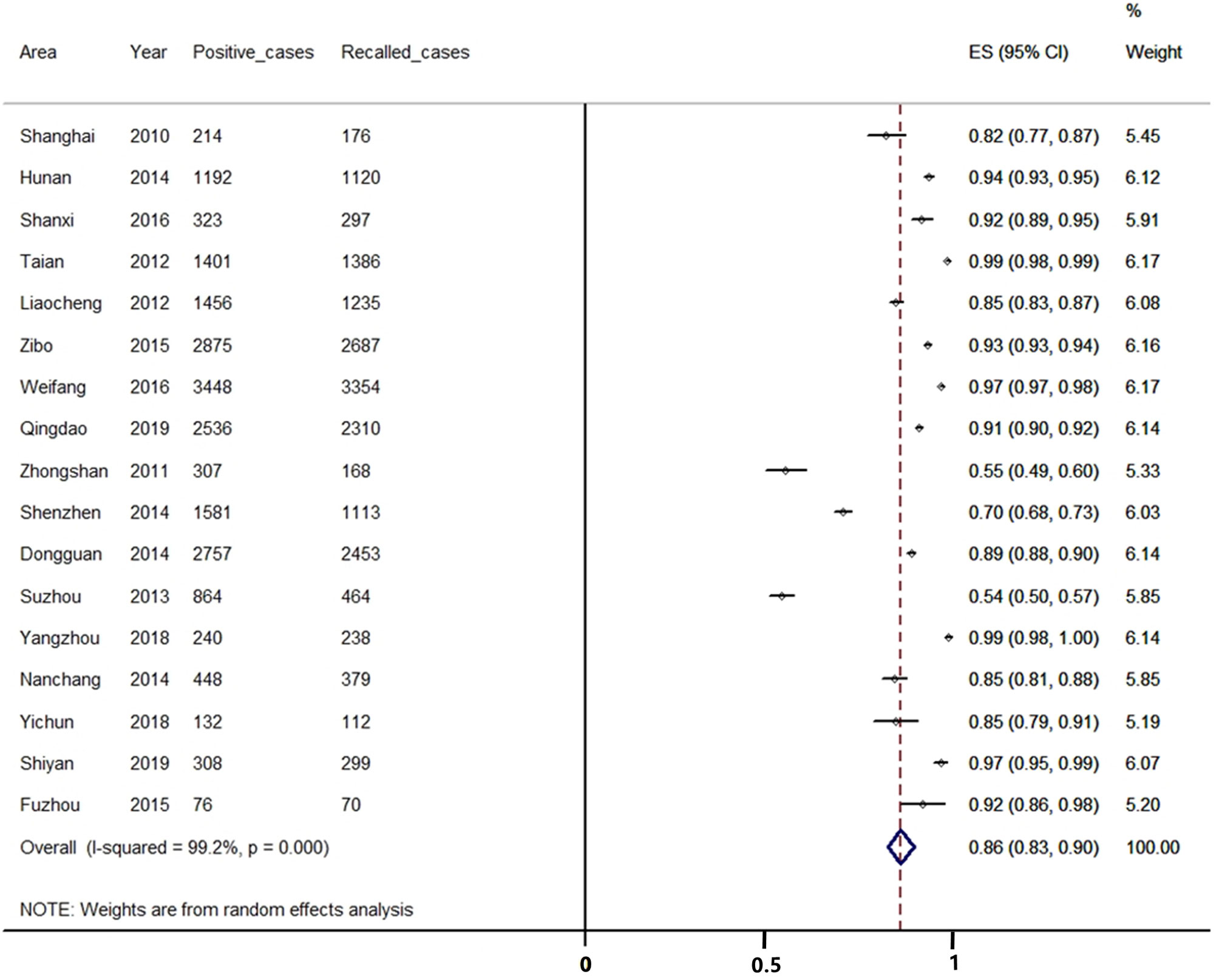 | Area | Year | Positive_cases | Recalled_cases | ES (95% CI) | % Weight |
|---|---|---|---|---|---|
| Shanghai | 2010 | 214 | 176 | 0.82 (0.77, 0.87) | 5.45 |
| Hunan | 2014 | 1192 | 1120 | 0.94 (0.93, 0.95) | 6.12 |
| Shanxi | 2016 | 323 | 297 | 0.92 (0.89, 0.95) | 5.91 |
| Taian | 2012 | 1401 | 1386 | 0.99 (0.98, 0.99) | 6.17 |
| Liaocheng | 2012 | 1456 | 1235 | 0.85 (0.83, 0.87) | 6.08 |
| Zibo | 2015 | 2875 | 2687 | 0.93 (0.93, 0.94) | 6.16 |
| Weifang | 2016 | 3448 | 3354 | 0.97 (0.97, 0.98) | 6.17 |
| Qingdao | 2019 | 2536 | 2310 | 0.91 (0.90, 0.92) | 6.14 |
| Zhongshan | 2011 | 307 | 168 | 0.55 (0.49, 0.60) | 5.33 |
| Shenzhen | 2014 | 1581 | 1113 | 0.70 (0.68, 0.73) | 6.03 |
| Dongguan | 2014 | 2757 | 2453 | 0.89 (0.88, 0.90) | 6.14 |
| Suzhou | 2013 | 864 | 464 | 0.54 (0.50, 0.57) | 5.85 |
| Yangzhou | 2018 | 240 | 238 | 0.99 (0.98, 1.00) | 6.14 |
| Nanchang | 2014 | 448 | 379 | 0.85 (0.81, 0.88) | 5.85 |
| Yichun | 2018 | 132 | 112 | 0.85 (0.79, 0.91) | 5.19 |
| Shiyan | 2019 | 308 | 299 | 0.97 (0.95, 0.99) | 6.07 |
| Fuzhou | 2015 | 76 | 70 | 0.92 (0.86, 0.98) | 5.20 |
| Overall (I-squared = 99.2%, p = 0.000) | | | | 0.86 (0.83, 0.90) | 100.00 |

NOTE: Weights are from random effects analysis

0 0.5 1